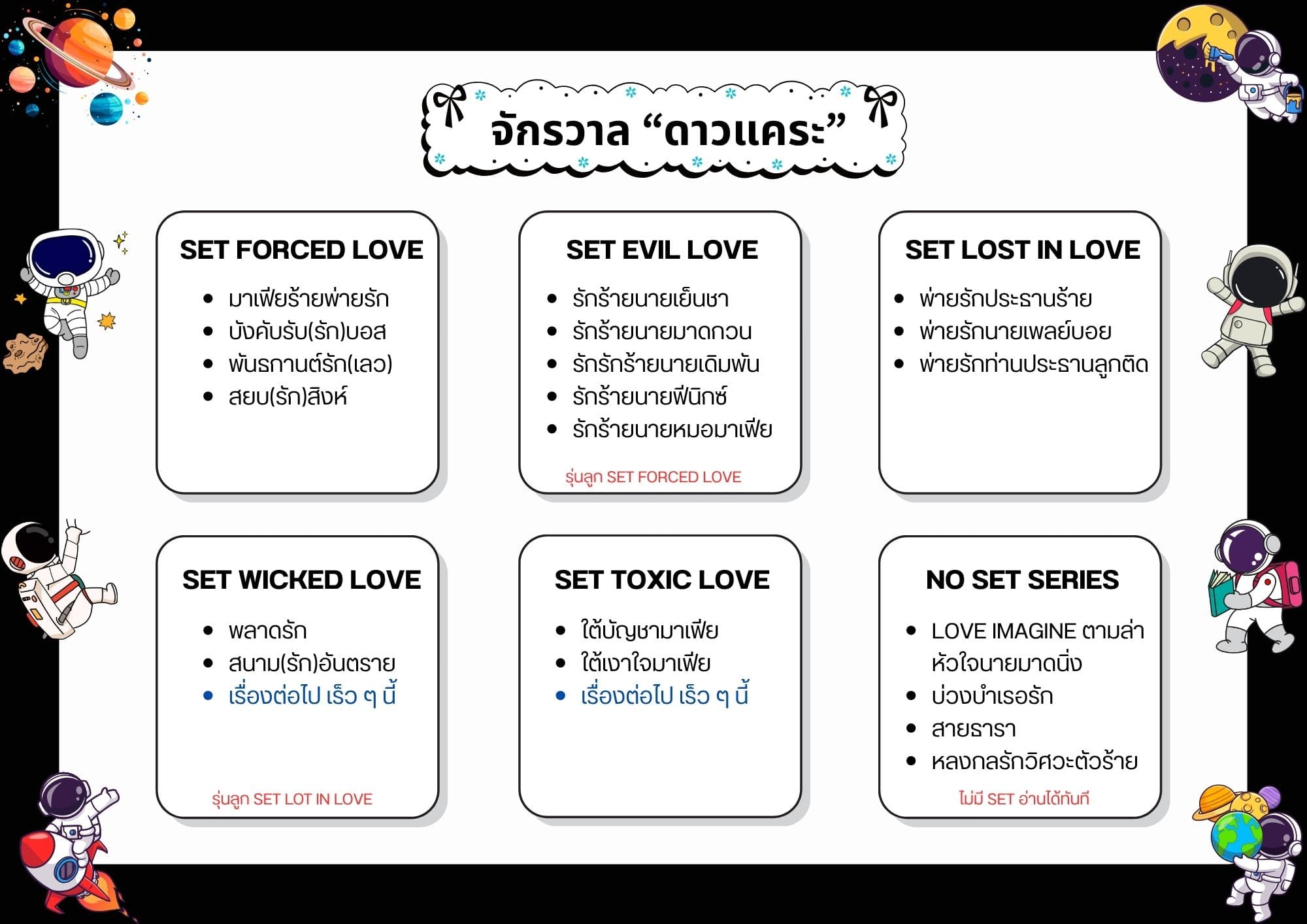 จักรวาล “ดาวแคระ”

SET FORCED LOVE

- มาเฟียร้ายพ่ายรัก
- บังคับรับ(รัก)บอส
- พันธกานต์รัก(เลว)
- สยบ(รัก)สิงห์

SET EVIL LOVE

- รักร้ายนายเย็นชา
- รักร้ายนายมาดกวน
- รักรักร้ายนายเดิมพัน
- รักร้ายนายฟีนิกซ์
- รักร้ายนายหมอมาเฟีย

รุ่นลูก SET FORCED LOVE

SET LOST IN LOVE

- พ่ายรักประธานร้าย
- พ่ายรักนายเพลย์บอย
- พ่ายรักท่านประธานลูกติด

SET WICKED LOVE

- พลาดรัก
- สนาม(รัก)อันตราย
- เรื่องต่อไป เร็ว ๆ นี้

รุ่นลูก SET LOT IN LOVE

SET TOXIC LOVE

- ใต้บัญชามาเฟีย
- ใต้เงาใจมาเฟีย
- เรื่องต่อไป เร็ว ๆ นี้

NO SET SERIES

- LOVE IMAGINE ตามล่าหัวใจนายมาดนิ่ง
- บ่วงบำเรอรัก
- สายธารา
- หลงกลรักวิศวะตัวร้าย

ไม่มี SET อ่านได้ทันที